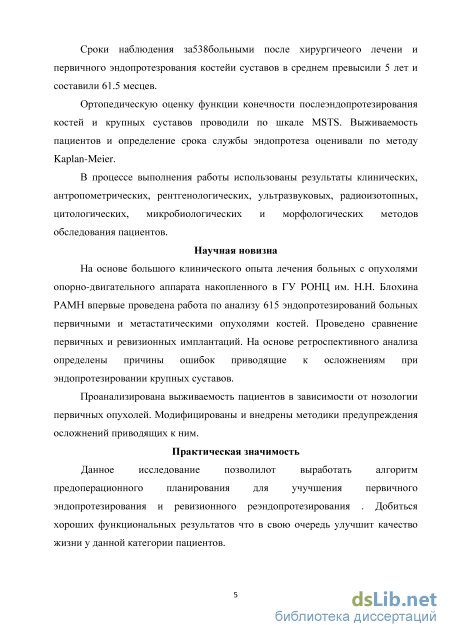 Сроки наблюдения за538больными после хирургичеого лечени и первичного эндопротезрования костейи суставов в среднем превысили 5 лет и составили 61.5 месцев.

Ортопедическую оценку функции конечности послеэндопротезирования костей и крупных суставов проводили по шкале MSTS. Выживаемость пациентов и определение срока службы эндопротеза оценивали по методу Kaplan-Meier.

В процессе выполнения работы использованы результаты клинических, антропометрических, рентгенологических, ультразвуковых, радиоизотопных, цитологических, микробиологических и морфологических методов обследования пациентов.

Научная новизна

На основе большого клинического опыта лечения больных с опухолями опорно-двигательного аппарата накопленного в ГУ РОНЦ им. Н.Н. Блохина РАМН впервые проведена работа по анализу 615 эндопротезирований больных первичными и метастатическими опухолями костей. Проведено сравнение первичных и ревизионных имплантаций. На основе ретроспективного анализа определены причины ошибок приводящие к осложнениям при эндопротезировании крупных суставов.

Проанализирована выживаемость пациентов в зависимости от нозологии первичных опухолей. Модифицированы и внедрены методики предупреждения осложнений приводящих к ним.

Практическая значимость

Данное исследование позволилот выработать алгоритм предоперационного планирования для учучшения первичного эндопротезирования и ревизионного реэндопротезирования . Добиться хороших функциональных результатов что в свою очередь улучшит качество жизни у данной категории пациентов.

5

dsLib.net
библиотека диссертаций